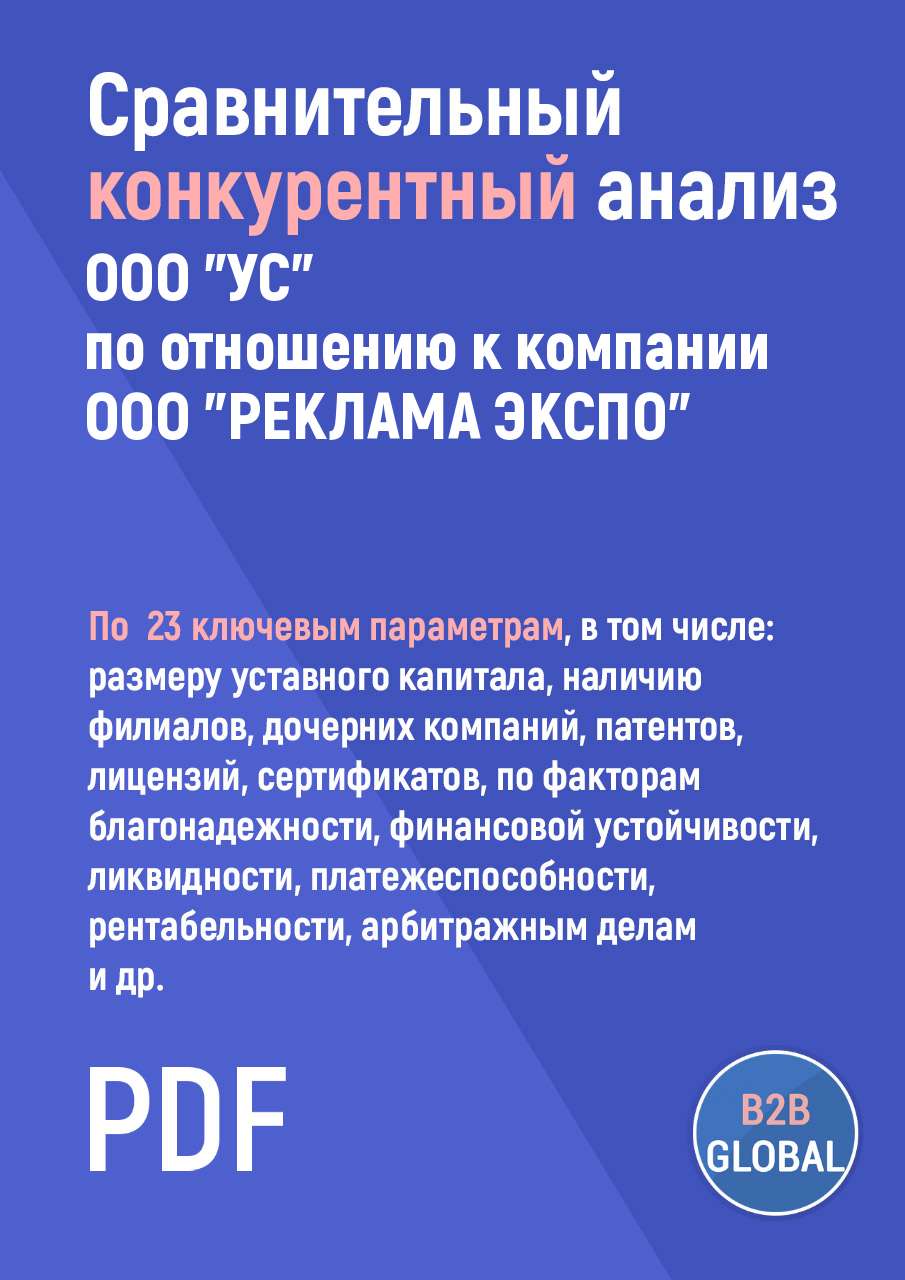 Сравнительный конкурентный анализ ООО "УС" по отношению к компании ООО "РЕКЛАМА ЭКСПО"

По 23 ключевым параметрам, в том числе: размеру уставного капитала, наличию филиалов, дочерних компаний, патентов, лицензий, сертификатов, по факторам благонадежности, финансовой устойчивости, ликвидности, платежеспособности, рентабельности, арбитражным делам и др.

PDF

B2B GLOBAL